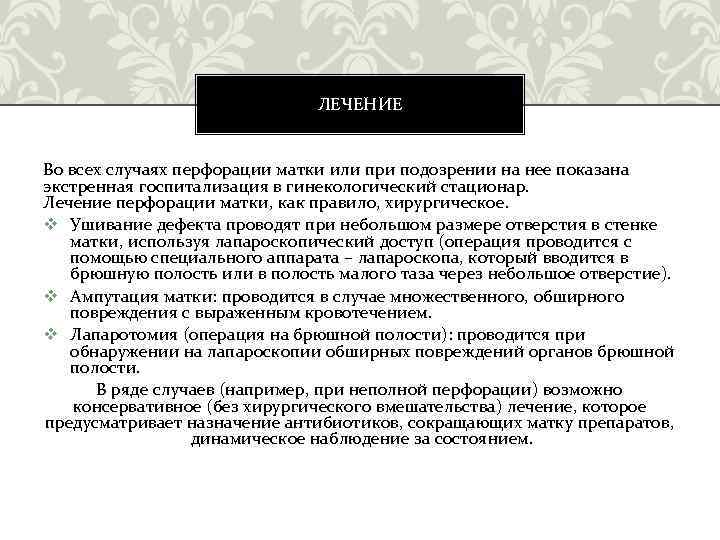 ЛЕЧЕНИЕ

Во всех случаях перфорации матки или при подозрении на нее показана экстренная госпитализация в гинекологический стационар.
Лечение перфорации матки, как правило, хирургическое.

❖ Ушивание дефекта проводят при небольшом размере отверстия в стенке матки, используя лапароскопический доступ (операция проводится с помощью специального аппарата – лапароскопа, который вводится в брюшную полость или в полость малого таза через небольшое отверстие).
❖ Ампутация матки: проводится в случае множественного, обширного повреждения с выраженным кровотечением.
❖ Лапаротомия (операция на брюшной полости): проводится при обнаружении на лапароскопии обширных повреждений органов брюшной полости.

В ряде случаев (например, при неполной перфорации) возможно консервативное (без хирургического вмешательства) лечение, которое предусматривает назначение антибиотиков, сокращающих матку препаратов, динамическое наблюдение за состоянием.